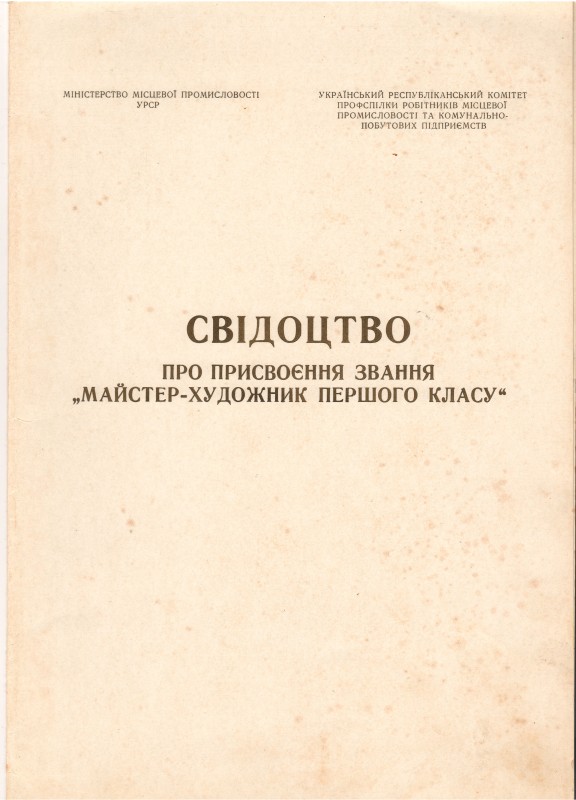 МІНІСТЕРСТВО МІСЦЕВОЇ ПРОМИСЛОВОСТІ
УРСР

УКРАЇНСЬКИЙ РЕСПУБЛІКАНСЬКИЙ КОМІТЕТ
ПРОФСПІЛКИ РОБІТНИКІВ МІСЦЕВОЇ
ПРОМИСЛОВОСТІ ТА КОМУНАЛЬНО-
ПОБУТОВИХ ПІДПРИЄМСТВ

СВІДОЦТВО

ПРО ПРИСВОЄННЯ ЗВАННЯ
„МАЙСТЕР-ХУДОЖНИК ПЕРШОГО КЛАСУ“